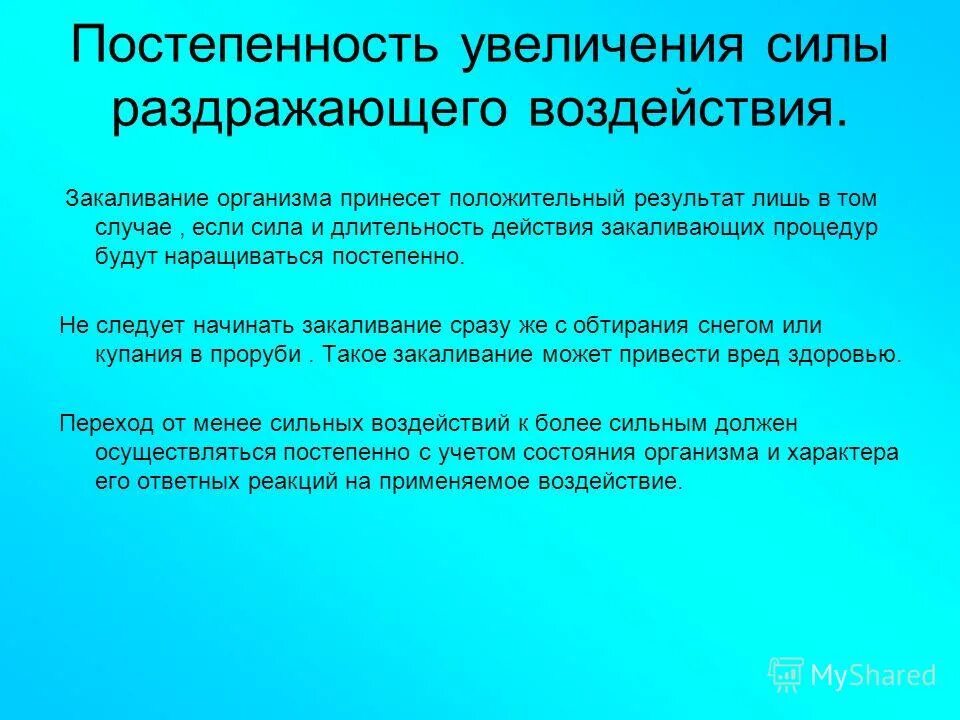 Постепенность увеличения силы раздражающего воздействия.

Закаливание организма принесет положительный результат лишь в том случае , если сила и длительность действия закаливающих процедур будут наращиваться постепенно.

Не следует начинать закаливание сразу же с обтирания снегом или купания в проруби . Такое закаливание может привести вред здоровью.

Переход от менее сильных воздействий к более сильным должен осуществляться постепенно с учетом состояния организма и характера его ответных реакций на применяемое воздействие.

MyShared